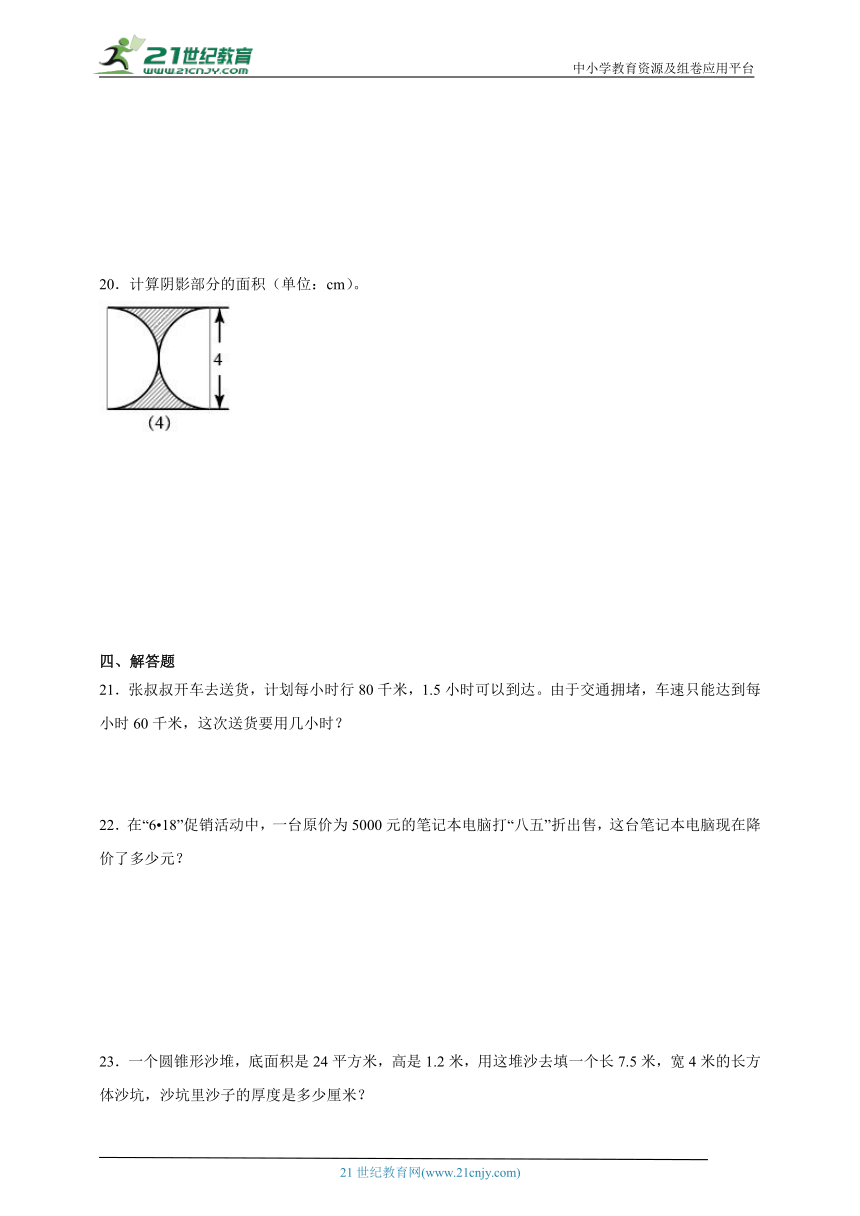 21世纪教育
www.21cnjy.com

中小学教育资源及组卷应用平台

20．计算阴影部分的面积（单位：cm）。

4

(4)

四、解答题

21．张叔叔开车去送货，计划每小时行 80 千米，1.5 小时可以到达。由于交通拥堵，车速只能达到每小时 60 千米，这次送货要用几小时？

22．在“6•18”促销活动中，一台原价为 5000 元的笔记本电脑打“八五”折出售，这台笔记本电脑现在降价了多少元？

23．一个圆锥形沙堆，底面积是 24 平方米，高是 1.2 米，用这堆沙去填一个长 7.5 米，宽 4 米的长方体沙坑，沙坑里沙子的厚度是多少厘米？

21 世纪教育网(www.21cnjy.com)